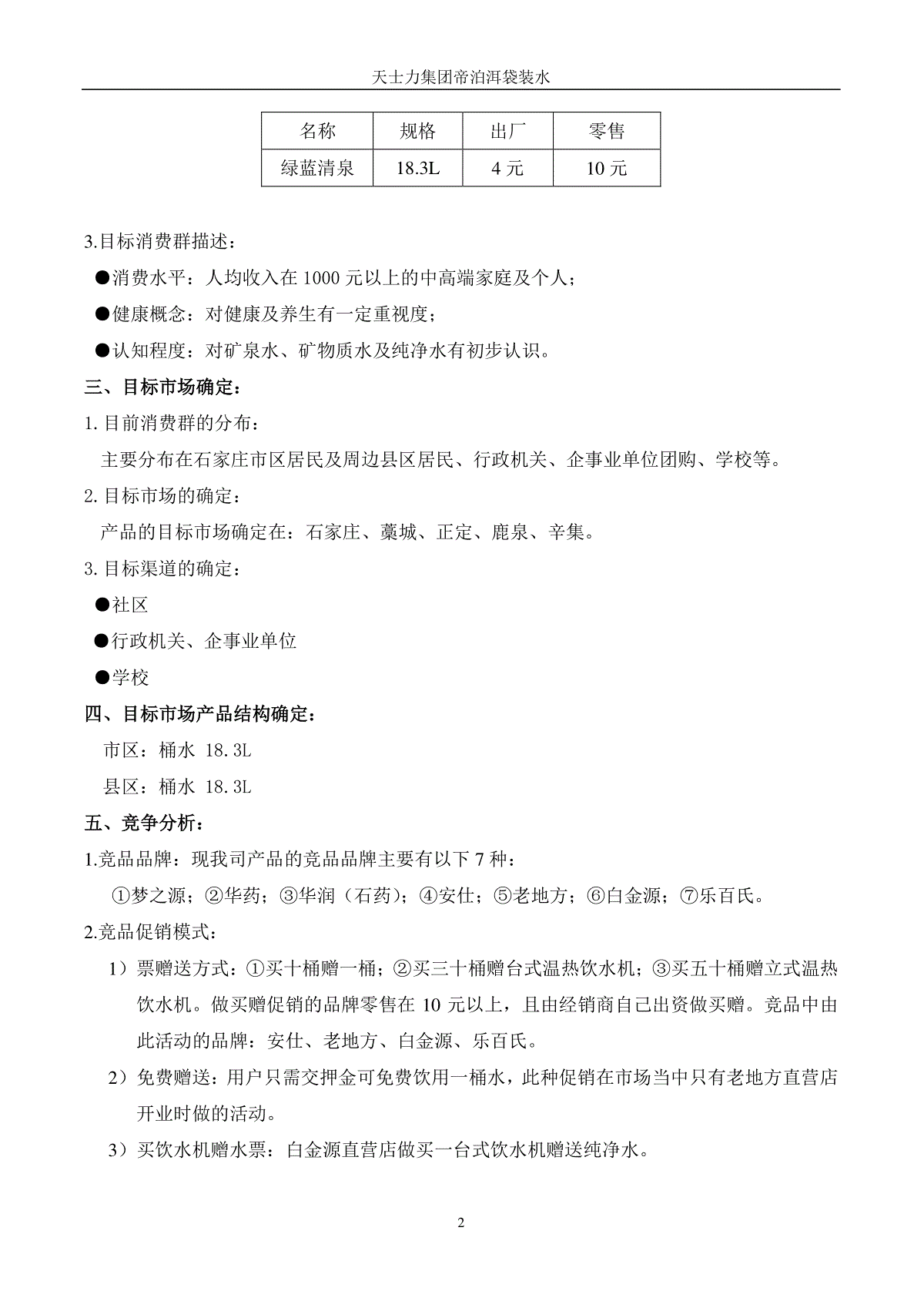 天士力集团帝泊洱袋装水

| 名称 | 规格 | 出厂 | 零售 |
|---|---|---|---|
| 绿蓝清泉 | 18.3L | 4 元 | 10 元 |

3.目标消费群描述：

●消费水平：人均收入在 1000 元以上的中高端家庭及个人；

●健康概念：对健康及养生有一定重视度；

●认知程度：对矿泉水、矿物质水及纯净水有初步认识。

三、目标市场确定：

1. 目前消费群的分布：

主要分布在石家庄市区居民及周边县区居民、行政机关、企事业单位团购、学校等。

2. 目标市场的确定：

产品的目标市场确定在：石家庄、藁城、正定、鹿泉、辛集。

3. 目标渠道的确定：

●社区

●行政机关、企事业单位

●学校

四、目标市场产品结构确定：

市区：桶水 18.3L

县区：桶水 18.3L

五、竞争分析：

1.竞品品牌：现我司产品的竞品品牌主要有以下 7 种：

①梦之源；②华药；③华润（石药）；④安仕；⑤老地方；⑥白金源；⑦乐百氏。

2.竞品促销模式：

1）票赠送方式：①买十桶赠一桶；②买三十桶赠台式温热饮水机；③买五十桶赠立式温热饮水机。做买赠促销的品牌零售在 10 元以上，且由经销商自己出资做买赠。竞品中由此活动的品牌：安仕、老地方、白金源、乐百氏。

2）免费赠送：用户只需交押金可免费饮用一桶水，此种促销在市场当中只有老地方直营店开业时做的活动。

3）买饮水机赠水票：白金源直营店做买一台式饮水机赠送纯净水。

2